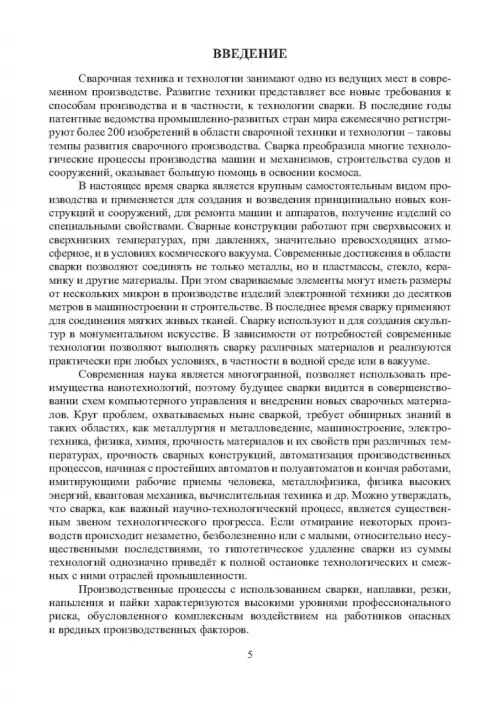 ВВЕДЕНИЕ

Сварочная техника и технологии занимают одно из ведущих мест в современном производстве. Развитие техники представляет все новые требования к способам производства и в частности, к технологии сварки. В последние годы патентные ведомства промышленно-развитых стран мира ежемесячно регистрируют более 200 изобретений в области сварочной техники и технологии – таковы темпы развития сварочного производства. Сварка преобразила многие технологические процессы производства машин и механизмов, строительства судов и сооружений, оказывает большую помощь в освоении космоса.

В настоящее время сварка является крупным самостоятельным видом производства и применяется для создания и возведения принципиально новых конструкций и сооружений, для ремонта машин и аппаратов, получение изделий со специальными свойствами. Сварные конструкции работают при сверхвысоких и сверхнизких температурах, при давлениях, значительно превосходящих атмосферное, и в условиях космического вакуума. Современные достижения в области сварки позволяют соединять не только металлы, но и пластмассы, стекло, керамику и другие материалы. При этом свариваемые элементы могут иметь размеры от нескольких микрон в производстве изделий электронной техники до десятков метров в машиностроении и строительстве. В последнее время сварку применяют для соединения мягких живых тканей. Сварку используют и для создания скульптур в монументальном искусстве. В зависимости от потребностей современные технологии позволяют выполнять сварку различных материалов и реализуются практически при любых условиях, в частности в водной среде или в вакууме.

Современная наука является многогранной, позволяет использовать преимущества нанотехнологий, поэтому будущее сварки видится в совершенствовании схем компьютерного управления и внедрении новых сварочных материалов. Круг проблем, охватываемых ныне сваркой, требует обширных знаний в таких областях, как металлургия и металловедение, машиностроение, электротехника, физика, химия, прочность материалов и их свойств при различных температурах, прочность сварных конструкций, автоматизация производственных процессов, начиная с простейших автоматов и полуавтоматов и кончая работами, имитирующими рабочие приемы человека, металлофизика, физика высоких энергий, квантовая механика, вычислительная техника и др. Можно утверждать, что сварка, как важный научно-технологический процесс, является существенным звеном технологического прогресса. Если отмирание некоторых производств происходит незаметно, безболезненно или с малыми, относительно несущественными последствиями, то гипотетическое удаление сварки из суммы технологий однозначно приведёт к полной остановке технологических и смежных с ними отраслей промышленности.

Производственные процессы с использованием сварки, наплавки, резки, напыления и пайки характеризуются высокими уровнями профессионального риска, обусловленного комплексным воздействием на работников опасных и вредных производственных факторов.

5